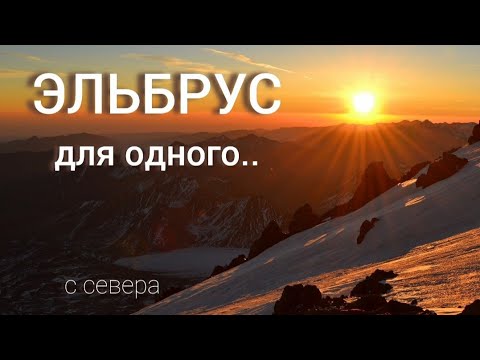 ЭЛЬБРУС

для одного..

с севера